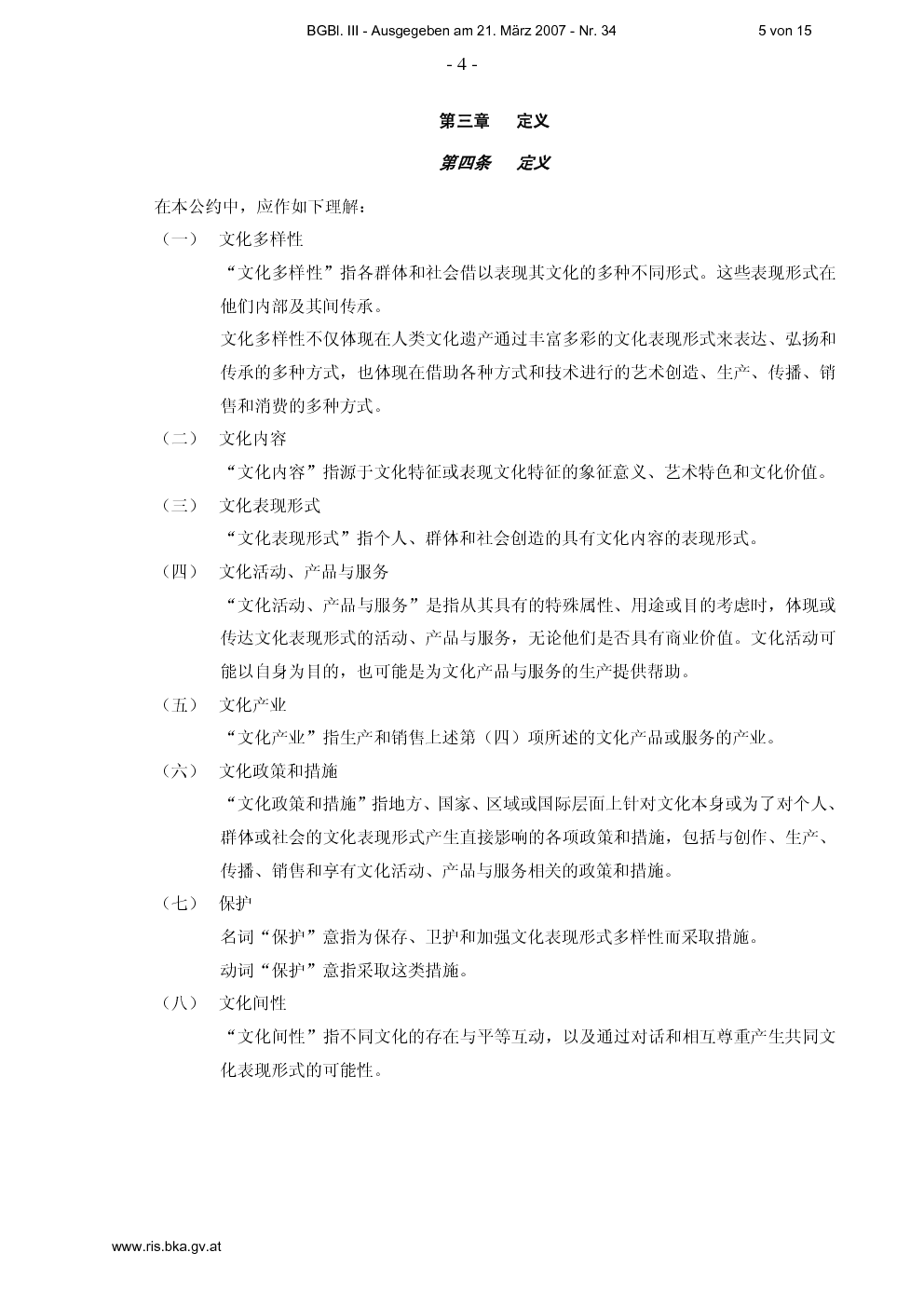 BGBl. III - Ausgegeben am 21. März 2007 - Nr. 34 5 von 15

- 4 -

第三章 定义

第四条 定义

在本公约中，应作如下理解：

（一） 文化多样性

“文化多样性”指各群体和社会借以表现其文化的多种不同形式。这些表现形式在他们内部及其间传承。

文化多样性不仅体现在人类文化遗产通过丰富多彩的文化表现形式来表达、弘扬和传承的多种方式，也体现在借助各种方式和技术进行的艺术创造、生产、传播、销售和消费的多种方式。

（二） 文化内容

“文化内容”指源于文化特征或表现文化特征的象征意义、艺术特色和文化价值。

（三） 文化表现形式

“文化表现形式”指个人、群体和社会创造的具有文化内容的表现形式。

（四） 文化活动、产品与服务

“文化活动、产品与服务”是指从其具有的特殊属性、用途或目的考虑时，体现或传达文化表现形式的活动、产品与服务，无论他们是否具有商业价值。文化活动可能以自身为目的，也可能是为文化产品与服务的生产提供帮助。

（五） 文化产业

“文化产业”指生产和销售上述第（四）项所述的文化产品或服务的产业。

（六） 文化政策和措施

“文化政策和措施”指地方、国家、区域或国际层面上针对文化本身或为了对个人、群体或社会的文化表现形式产生直接影响的各项政策和措施，包括与创作、生产、传播、销售和享有文化活动、产品与服务相关的政策和措施。

（七） 保护

名词“保护”意指为保存、卫护和加强文化表现形式多样性而采取措施。

动词“保护”意指采取这类措施。

（八） 文化间性

“文化间性”指不同文化的存在与平等互动，以及通过对话和相互尊重产生共同文化表现形式的可能性。

www.ris.bka.gv.at